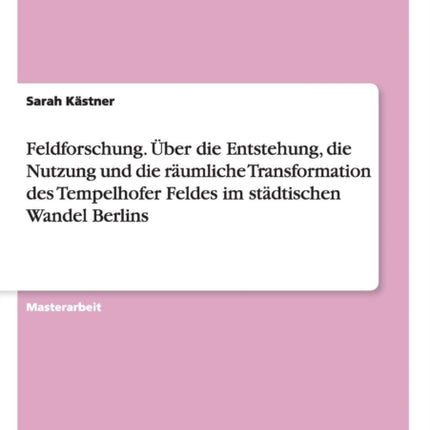 Sarah Kästner

Feldforschung. Über die Entstehung, die Nutzung und die räumliche Transformation des Tempelhofer Feldes im städtischen Wandel Berlins

Masterarbeit